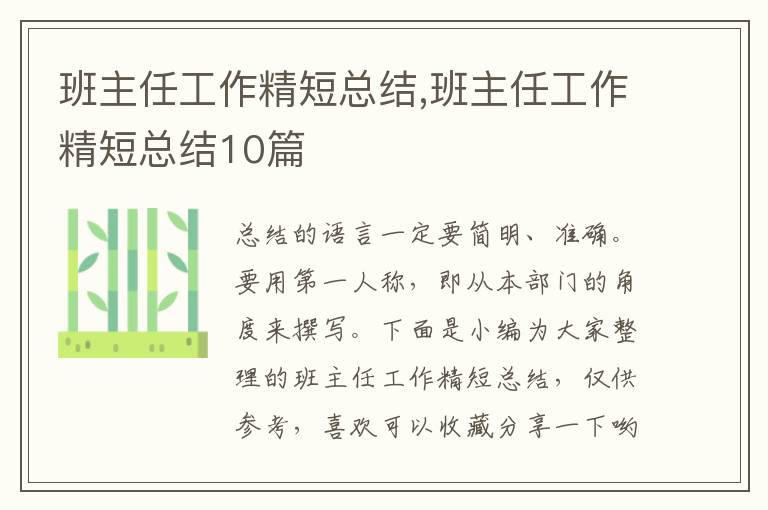 班主任工作精短总结,班主任工作精短总结10篇

总结的语言一定要简明、准确。要用第一人称，即从本部门的角度来撰写。下面是小编为大家整理的班主任工作精短总结，仅供参考，喜欢可以收藏分享一下哟